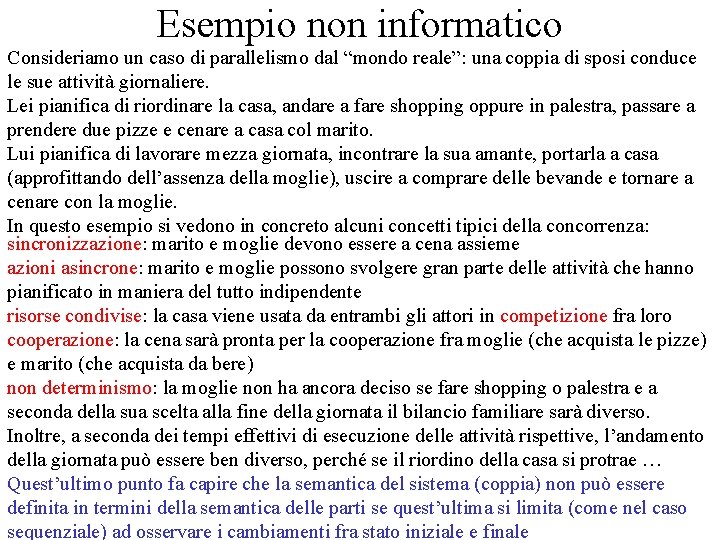 Esempio non informatico

Consideriamo un caso di parallelismo dal “mondo reale”: una coppia di sposi conduce le sue attività giornaliere.

Lei pianifica di riordinare la casa, andare a fare shopping oppure in palestra, passare a prendere due pizze e cenare a casa col marito.

Lui pianifica di lavorare mezza giornata, incontrare la sua amante, portarla a casa (approfittando dell’assenza della moglie), uscire a comprare delle bevande e tornare a cenare con la moglie.

In questo esempio si vedono in concreto alcuni concetti tipici della concorrenza:

sincronizzazione: marito e moglie devono essere a cena assieme

azioni asincrone: marito e moglie possono svolgere gran parte delle attività che hanno pianificato in maniera del tutto indipendente

risorse condivise: la casa viene usata da entrambi gli attori in competizione fra loro

cooperazione: la cena sarà pronta per la cooperazione fra moglie (che acquista le pizze) e marito (che acquista da bere)

non determinismo: la moglie non ha ancora deciso se fare shopping o palestra e a seconda della sua scelta alla fine della giornata il bilancio familiare sarà diverso. Inoltre, a seconda dei tempi effettivi di esecuzione delle attività rispettive, l’andamento della giornata può essere ben diverso, perché se il riordino della casa si protrae …

Quest’ultimo punto fa capire che la semantica del sistema (coppia) non può essere definita in termini della semantica delle parti se quest’ultima si limita (come nel caso sequenziale) ad osservare i cambiamenti fra stato iniziale e finale